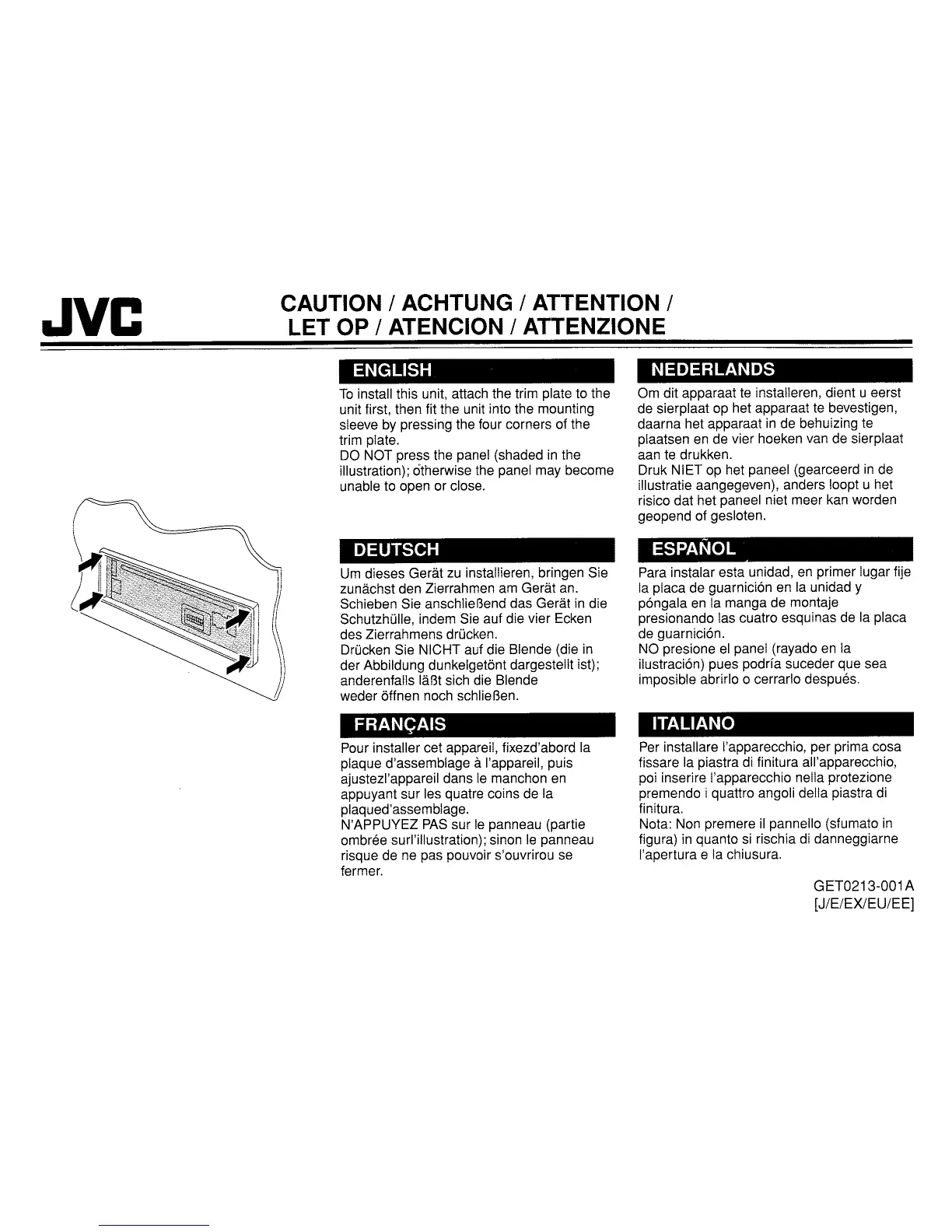 JVC

CAUTION / ACHTUNG / ATTENTION /
LET OP / ATENCION / ATTENZIONE

ENGLISH

To install this unit, attach the trim plate to the unit first, then fit the unit into the mounting sleeve by pressing the four corners of the trim plate.
DO NOT press the panel (shaded in the illustration); otherwise the panel may become unable to open or close.

DEUTSCH

Um dieses Gerät zu installieren, bringen Sie zunächst den Zierrahmen am Gerät an. Schieben Sie anschließend das Gerät in die Schutzhülle, indem Sie auf die vier Ecken des Zierrahmens drücken.
Drücken Sie NICHT auf die Blende (die in der Abbildung dunkelgetönt dargestellt ist); anderenfalls läßt sich die Blende weder öffnen noch schließen.

FRANÇAIS

Pour installer cet appareil, fixezd'abord la plaque d'assemblage à l'appareil, puis ajustezl'appareil dans le manchon en appuyant sur les quatre coins de la plaqued'assemblage.
N'APPUYEZ PAS sur le panneau (partie ombrée surl'illustration); sinon le panneau risque de ne pas pouvoir s'ouvrirou se fermer.

NEDERLANDS

Om dit apparaat te installeren, dient u eerst de sierplaat op het apparaat te bevestigen, daarna het apparaat in de behuizing te plaatsen en de vier hoeken van de sierplaat aan te drukken.
Druk NIET op het paneel (gearceerd in de illustratie aangegeven), anders loopt u het risico dat het paneel niet meer kan worden geopend of gesloten.

ESPAÑOL

Para instalar esta unidad, en primer lugar fije la placa de guarnición en la unidad y póngala en la manga de montaje presionando las cuatro esquinas de la placa de guarnición.
NO presione el panel (rayado en la ilustración) pues podría suceder que sea imposible abrirlo o cerrarlo después.

ITALIANO

Per installare l'apparecchio, per prima cosa fissare la piastra di finitura all'apparecchio, poi inserire l'apparecchio nella protezione premendo i quattro angoli della piastra di finitura.
Nota: Non premere il pannello (sfumato in figura) in quanto si rischia di danneggiarne l'apertura e la chiusura.

GET0213-001A
[J/E/EX/EU/EE]